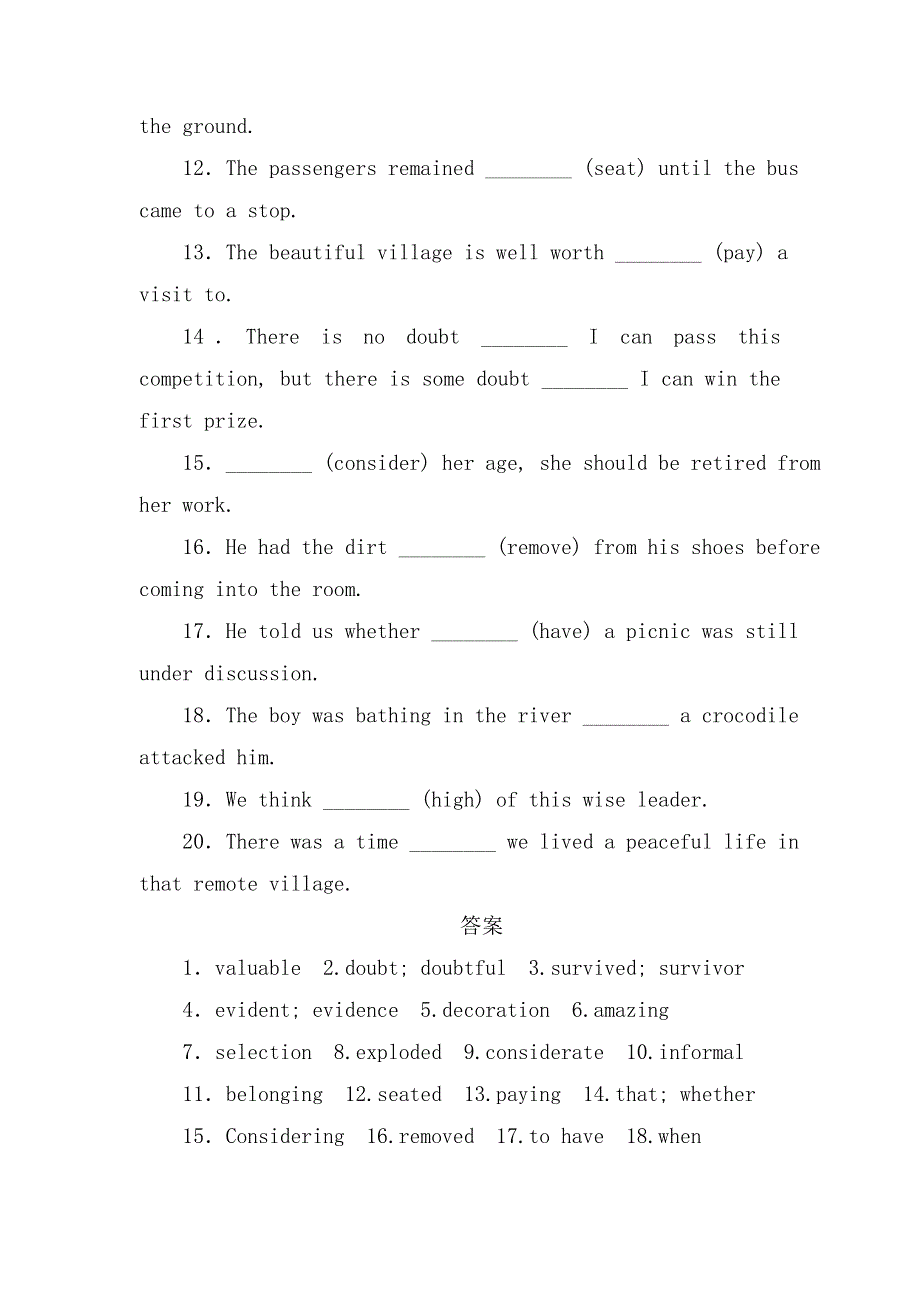 the ground.

12. The passengers remained ________ (seat) until the bus came to a stop.

13. The beautiful village is well worth ________ (pay) a visit to.

14 . There is no doubt ________ I can pass this competition, but there is some doubt ________ I can win the first prize.

15. ________ (consider) her age, she should be retired from her work.

16. He had the dirt ________ (remove) from his shoes before coming into the room.

17. He told us whether ________ (have) a picnic was still under discussion.

18. The boy was bathing in the river ________ a crocodile attacked him.

19. We think ________ (high) of this wise leader.

20. There was a time ________ we lived a peaceful life in that remote village.

答案

1. valuable 2.doubt; doubtful 3.survived; survivor

4. evident; evidence 5.decoration 6.amazing

7. selection 8.exploded 9.considerate 10.informal

11. belonging 12.seated 13.paying 14.that; whether

15. Considering 16.removed 17.to have 18.when